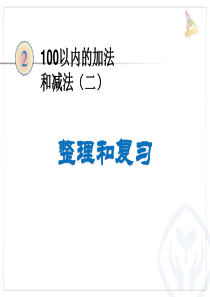 2

100以内的加法和减法（二）

整理和复习